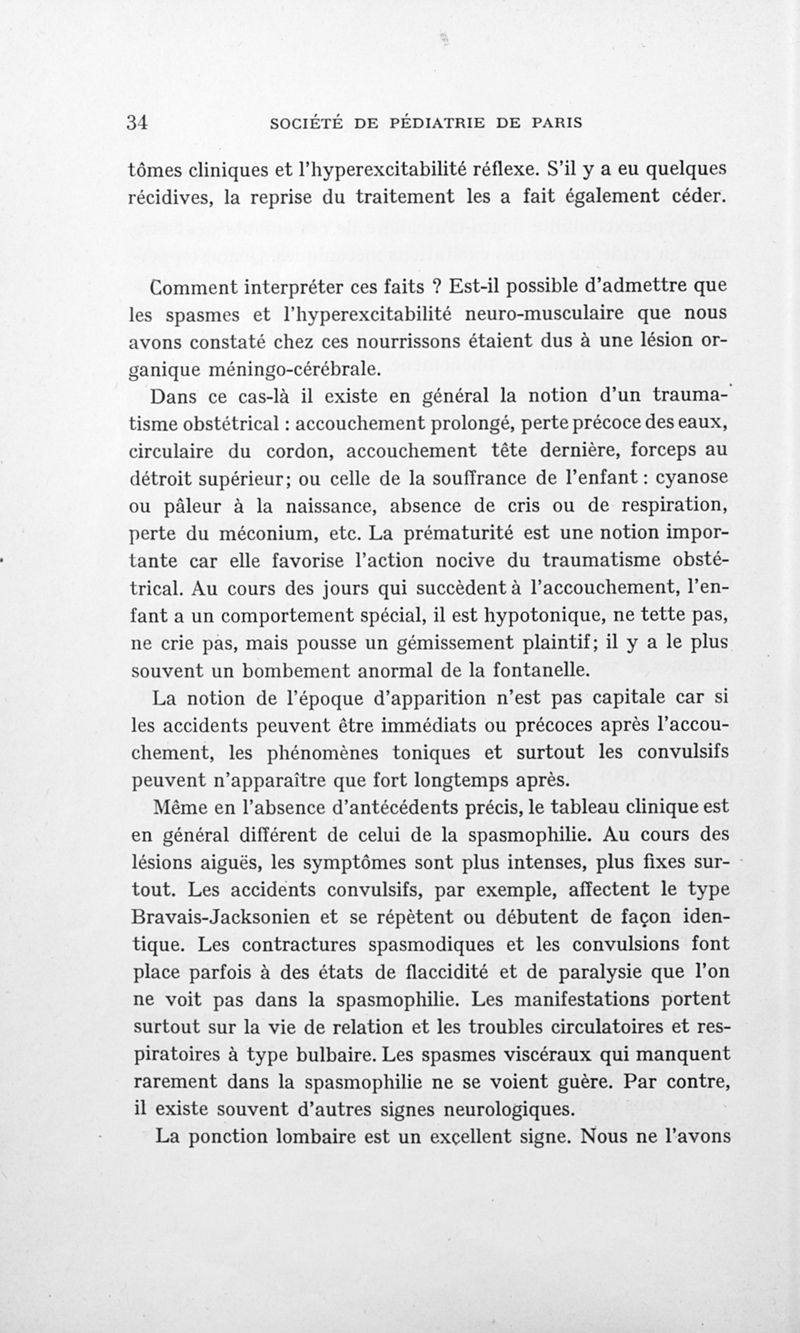 34 SOCIÉTÉ DE PÉDIATRIE DE PARIS

tômes cliniques et l'hyperexcitabilité réflexe. S'il y a eu quelques récidives, la reprise du traitement les a fait également céder.

Comment interpréter ces faits ? Est-il possible d'admettre que les spasmes et l'hyperexcitabilité neuro-musculaire que nous avons constaté chez ces nourrissons étaient dus à une lésion organique méningo-cérébrale.

Dans ce cas-là il existe en général la notion d'un traumatisme obstétrical : accouchement prolongé, perte précoce des eaux, circulaire du cordon, accouchement tête dernière, forceps au détroit supérieur; ou celle de la souffrance de l'enfant : cyanose ou pâleur à la naissance, absence de cris ou de respiration, perte du méconium, etc. La prématurité est une notion importante car elle favorise l'action nocive du traumatisme obstétrical. Au cours des jours qui succèdent à l'accouchement, l'enfant a un comportement spécial, il est hypotonique, ne tette pas, ne crie pas, mais pousse un gémissement plaintif; il y a le plus souvent un bombement anormal de la fontanelle.

La notion de l'époque d'apparition n'est pas capitale car si les accidents peuvent être immédiats ou précoces après l'accouchement, les phénomènes toniques et surtout les convulsifs peuvent n'apparaître que fort longtemps après.

Même en l'absence d'antécédents précis, le tableau clinique est en général différent de celui de la spasmophilie. Au cours des lésions aiguës, les symptômes sont plus intenses, plus fixes surtout. Les accidents convulsifs, par exemple, affectent le type Bravais-Jacksonien et se répètent ou débutent de façon identique. Les contractures spasmodiques et les convulsions font place parfois à des états de flaccidité et de paralysie que l'on ne voit pas dans la spasmophilie. Les manifestations portent surtout sur la vie de relation et les troubles circulatoires et respiratoires à type bulbaire. Les spasmes viscéraux qui manquent rarement dans la spasmophilie ne se voient guère. Par contre, il existe souvent d'autres signes neurologiques.

La ponction lombaire est un excellent signe. Nous ne l'avons